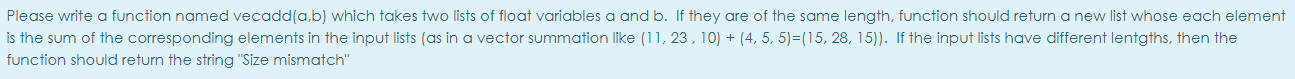 Please write a function named vecadd(a,b) which takes two lists of float variables a and b. If they are of the same length, function should return a new list whose each element is the sum of the corresponding elements in the input lists (as in a vector summation like (11, 23 , 10) + (4, 5, 5)=(15, 28, 15)). If the input lists have different lentgths, then the function should return the string "Size mismatch"